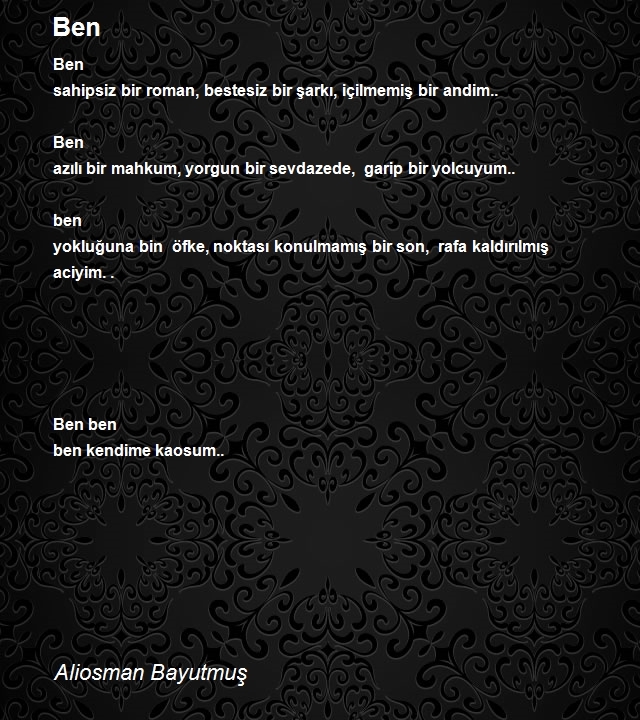 Ben

Ben
sahipsiz bir roman, bestesiz bir şarkı, içilmemiş bir andim..

Ben
azılı bir mahkum, yorgun bir sevdazede, garip bir yolcuyum..

ben
yokluğuna bin öfke, noktası konulmamış bir son, rafa kaldırılmış aciyim. .

Ben ben
ben kendime kaosum..

Aliosman Bayutmuş